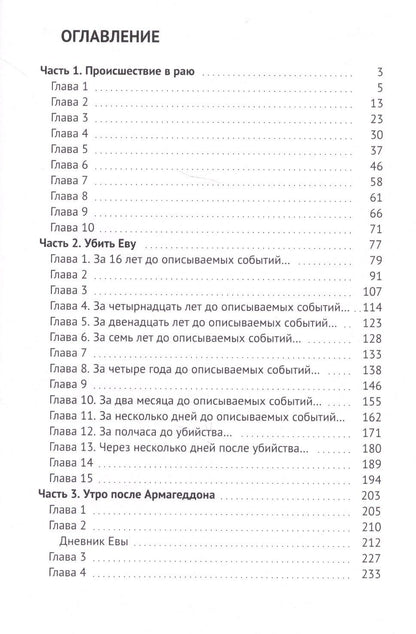 ОГЛАВЛЕНИЕ

Часть 1. Происшествие в раю 3
Глава 1 5
Глава 2 13
Глава 3 23
Глава 4 30
Глава 5 37
Глава 6 46
Глава 7 58
Глава 8 61
Глава 9 66
Глава 10 71
Часть 2. Убить Еву 77
Глава 1. За 16 лет до описываемых событий... 79
Глава 2 91
Глава 3 107
Глава 4. За четырнадцать лет до описываемых событий... 114
Глава 5. За двенадцать лет до описываемых событий... 123
Глава 6. За семь лет до описываемых событий... 128
Глава 7 133
Глава 8. За четыре года до описываемых событий... 138
Глава 9 146
Глава 10. За два месяца до описываемых событий... 155
Глава 11. За несколько дней до описываемых событий... 162
Глава 12. За полчаса до убийства... 171
Глава 13. Через несколько дней после убийства... 180
Глава 14 189
Глава 15 194
Часть 3. Утро после Армагеддона 203
Глава 1 205
Глава 2 210
Дневник Евы 212
Глава 3 227
Глава 4 233